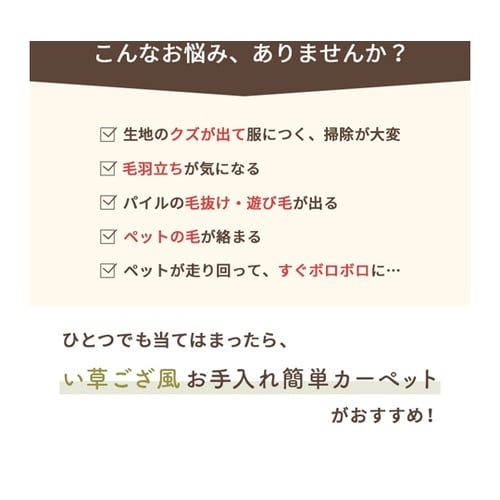 こんなお悩み、ありませんか？

☑ 生地のクズが出て服につく、掃除が大変

☑ 毛羽立ちが気になる

☑ パイルの毛抜け・遊び毛が出る

☑ ペットの毛が絡まる

☑ ペットが走り回って、すぐボロボロに…

ひとつでも当てはまったら、

い草ござ風 お手入れ簡単カーペット

がおすすめ！